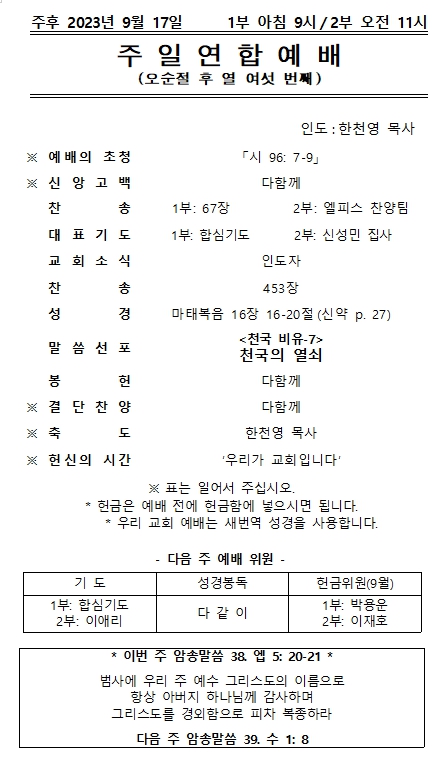 주후 2023년 9월 17일 1부 아침 9시 / 2부 오전 11시

주 일 연 합 예 배
(오순절 후 열 여섯 번째)

인도 : 한천영 목사

※ 예배의 초청 「시 96: 7-9」
※ 신 앙 고 백 다함께
찬 송 1부: 67장 2부: 엘피스 찬양팀
대 표 기 도 1부: 합심기도 2부: 신성민 집사
교 회 소 식 인도자
찬 송 453장
성 경 마태복음 16장 16-20절 (신약 p. 27)
말 씀 선 포 <천국 비유-7> 천국의 열쇠
봉 헌 다함께
※ 결 단 찬 양 다함께
※ 축 도 한천영 목사
※ 헌신의 시간 '우리가 교회입니다'

※ 표는 일어서 주십시오.
* 헌금은 예배 전에 헌금함에 넣으시면 됩니다.
* 우리 교회 예배는 새번역 성경을 사용합니다.

- 다음 주 예배 위원 -

| 기 도 | 성경봉독 | 헌금위원(9월) |
|---|---|---|
| 1부: 합심기도 2부: 이애리 | 다 같 이 | 1부: 박용운 2부: 이재호 |

* 이번 주 암송말씀 38. 엡 5: 20-21 *
범사에 우리 주 예수 그리스도의 이름으로 항상 아버지 하나님께 감사하며 그리스도를 경외함으로 피차 복종하라

다음 주 암송말씀 39. 수 1: 8